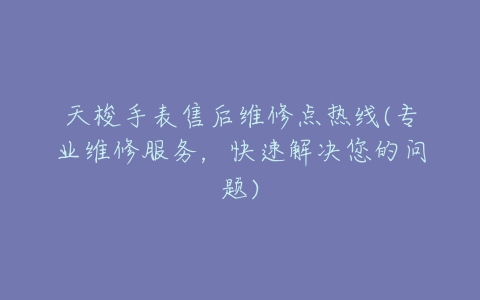 天梭手表售后维修点热线(专业维修服务，快速解决您的问题)